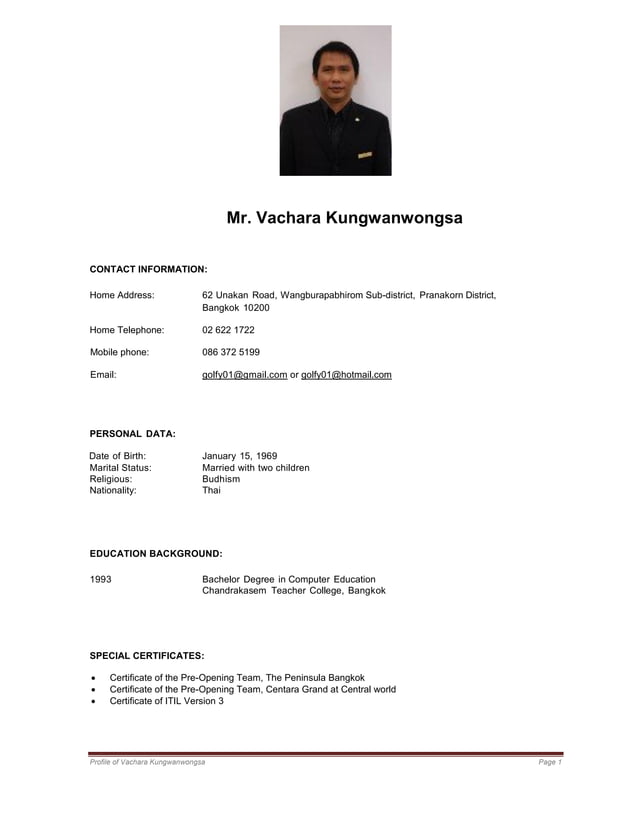 Mr. Vachara Kungwanwongsa

CONTACT INFORMATION:

Home Address: 62 Unakan Road, Wangburapabhirom Sub-district, Pranakorn District, Bangkok 10200

Home Telephone: 02 622 1722

Mobile phone: 086 372 5199

Email: golfy01@gmail.com or golfy01@hotmail.com

PERSONAL DATA:

Date of Birth: January 15, 1969
Marital Status: Married with two children
Religious: Budhism
Nationality: Thai

EDUCATION BACKGROUND:

1993 Bachelor Degree in Computer Education
Chandrakasem Teacher College, Bangkok

SPECIAL CERTIFICATES:

• Certificate of the Pre-Opening Team, The Peninsula Bangkok
• Certificate of the Pre-Opening Team, Centara Grand at Central world
• Certificate of ITIL Version 3

Profile of Vachara Kungwanwongsa Page 1